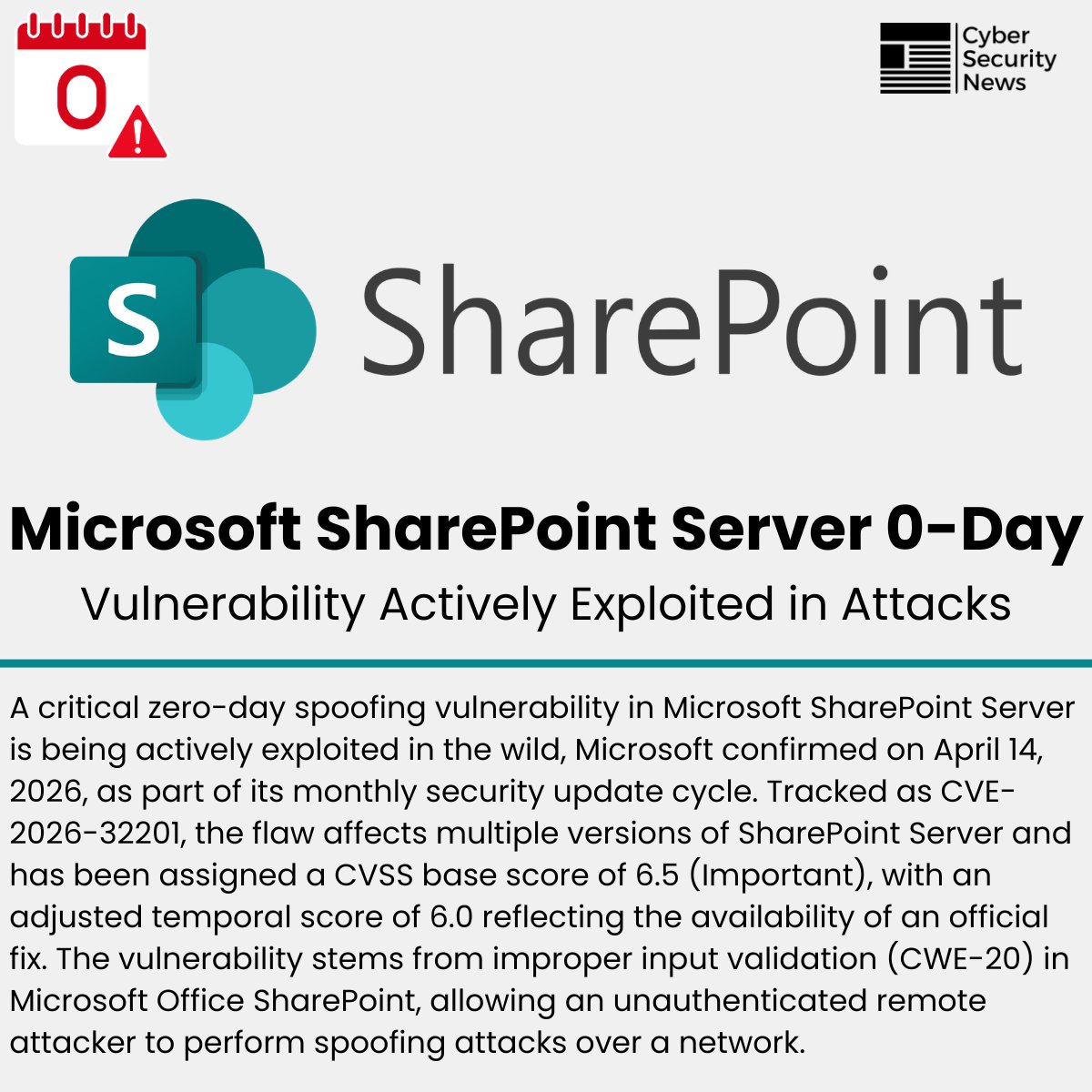 0

Cyber Security News

S SharePoint

Microsoft SharePoint Server 0-Day
Vulnerability Actively Exploited in Attacks

A critical zero-day spoofing vulnerability in Microsoft SharePoint Server is being actively exploited in the wild, Microsoft confirmed on April 14, 2026, as part of its monthly security update cycle. Tracked as CVE-2026-32201, the flaw affects multiple versions of SharePoint Server and has been assigned a CVSS base score of 6.5 (Important), with an adjusted temporal score of 6.0 reflecting the availability of an official fix. The vulnerability stems from improper input validation (CWE-20) in Microsoft Office SharePoint, allowing an unauthenticated remote attacker to perform spoofing attacks over a network.